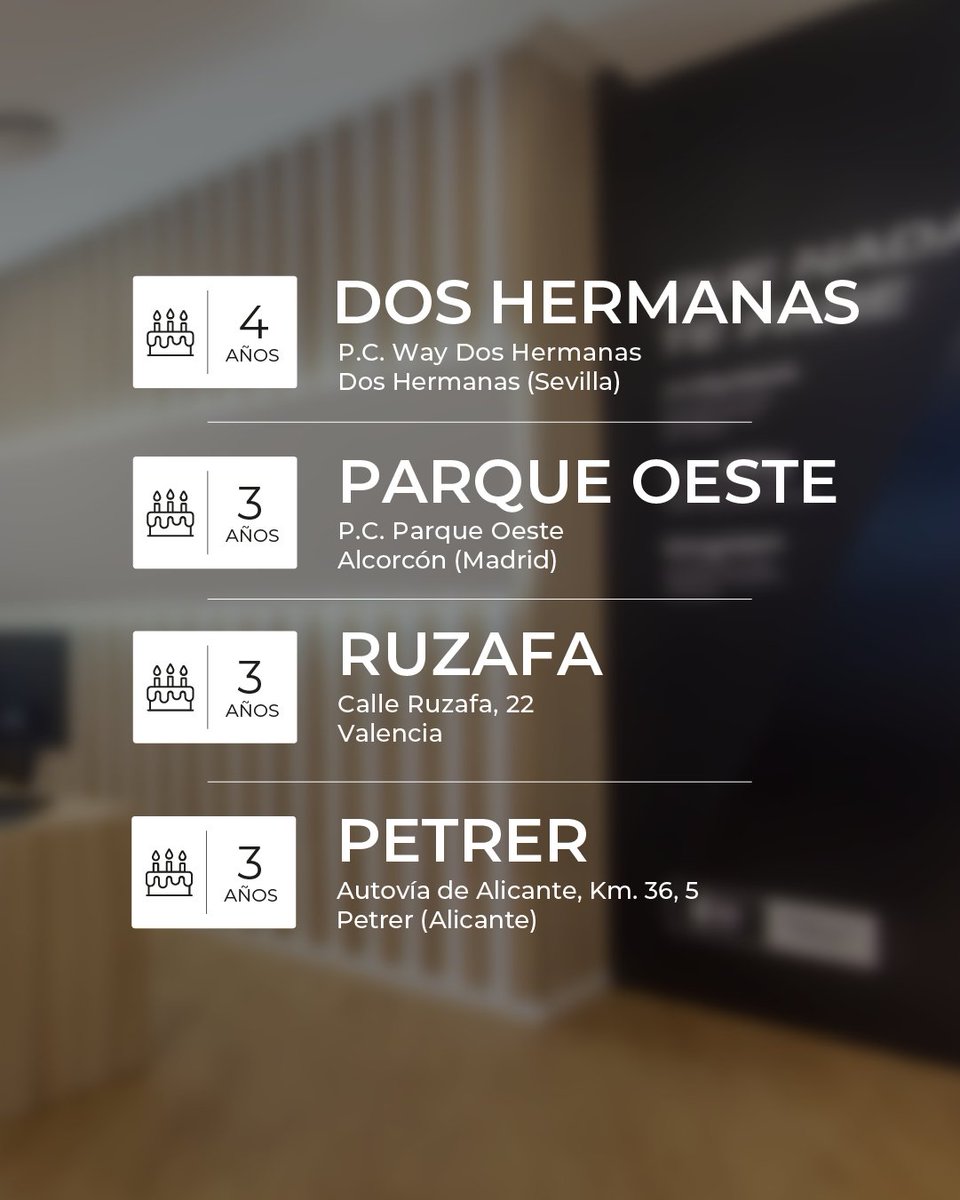 4
AÑOS

DOS HERMANAS
P.C. Way Dos Hermanas
Dos Hermanas (Sevilla)

3
AÑOS

PARQUE OESTE
P.C. Parque Oeste
Alcorcón (Madrid)

3
AÑOS

RUZAFA
Calle Ruzafa, 22
Valencia

3
AÑOS

PETRER
Autovía de Alicante, Km. 36, 5
Petrer (Alicante)